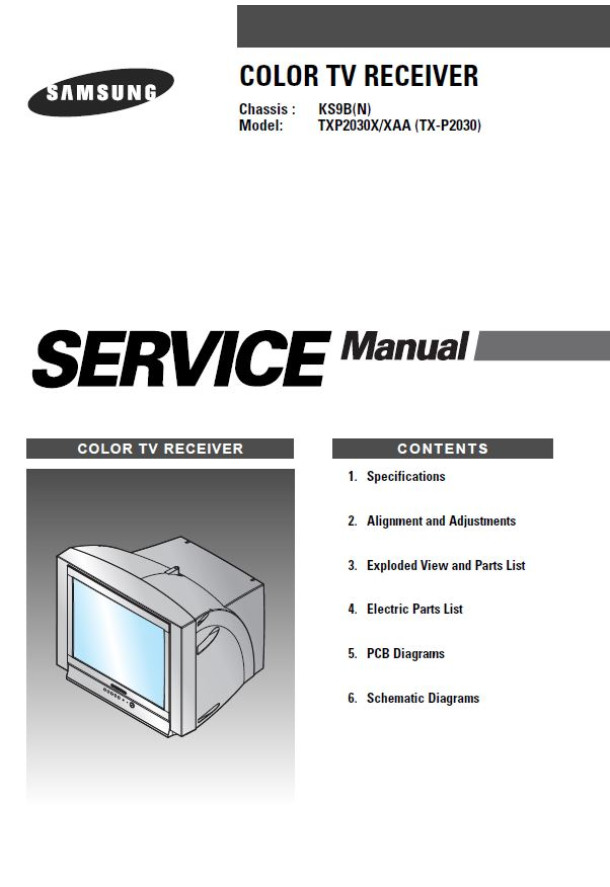 SAMSUNG

COLOR TV RECEIVER

Chassis : KS9B(N)
Model: TXP2030X/XAA (TX-P2030)

SERVICE Manual

COLOR TV RECEIVER

CONTENTS

1. Specifications

2. Alignment and Adjustments

3. Exploded View and Parts List

4. Electric Parts List

5. PCB Diagrams

6. Schematic Diagrams